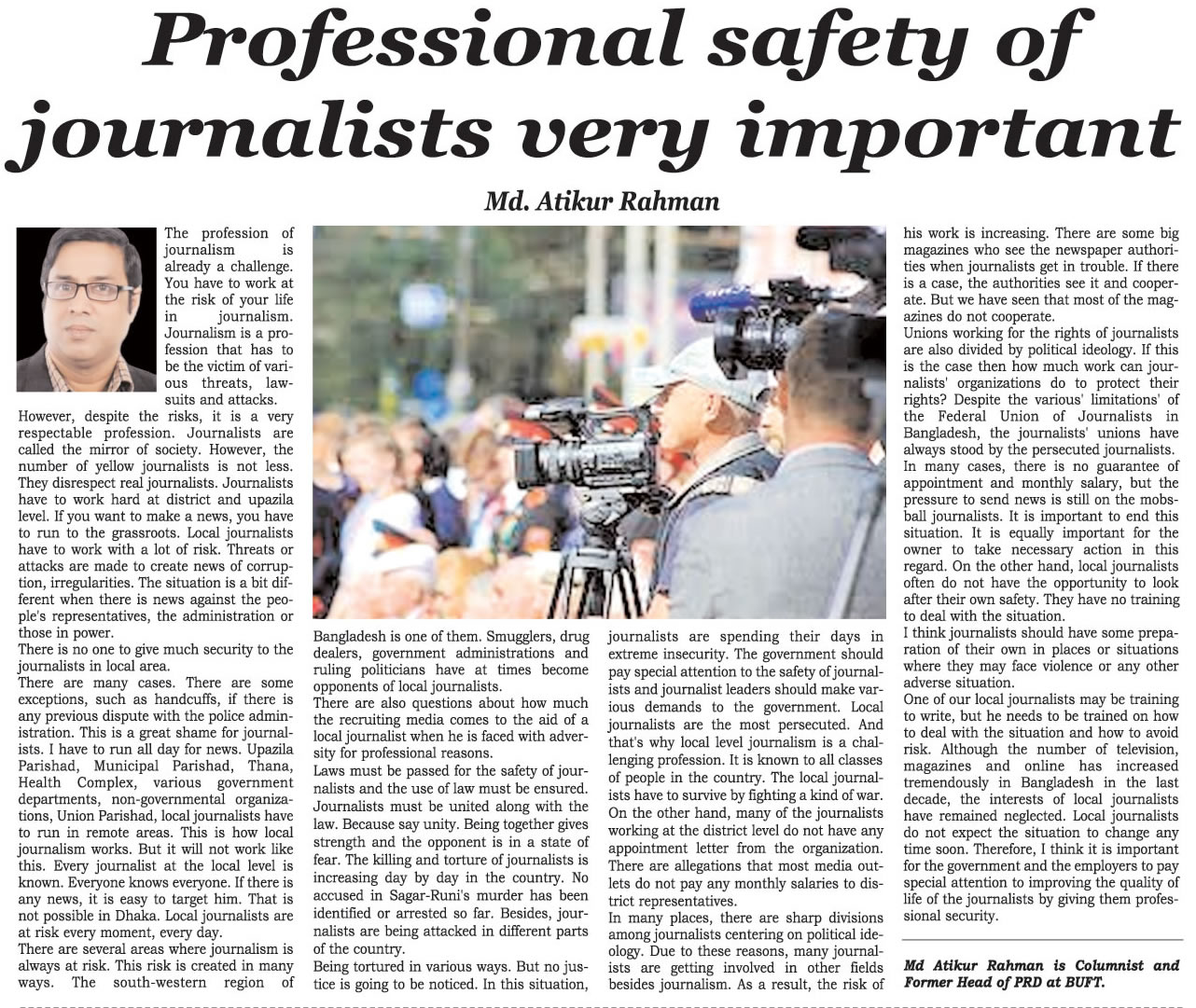 Professional safety of journalists very important

Md. Atikur Rahman

The profession of journalism is already a challenge. You have to work at the risk of your life in journalism. Journalism is a profession that has to be the victim of various threats, lawsuits and attacks. However, despite the risks, it is a very respectable profession. Journalists are called the mirror of society. However, the number of yellow journalists is not less. They disrespect real journalists. Journalists have to work hard at district and upazila level. If you want to make a news, you have to run to the grassroots. Local journalists have to work with a lot of risk. Threats or attacks are made to create news of corruption, irregularities. The situation is a bit different when there is news against the people's representatives, the administration or those in power.

There is no one to give much security to the journalists in local area.

There are many cases. There are some exceptions, such as handcuffs, if there is any previous dispute with the police administration. This is a great shame for journalists. I have to run all day for news. Upazila Parishad, Municipal Parishad, Thana, Health Complex, various government departments, non-governmental organizations, Union Parishad, local journalists have to run in remote areas. This is how local journalism works. But it will not work like this. Every journalist at the local level is known. Everyone knows everyone. If there is any news, it is easy to target him. That is not possible in Dhaka. Local journalists are at risk every moment, every day.

There are several areas where journalism is always at risk. This risk is created in many ways. The south-western region of Bangladesh is one of them. Smugglers, drug dealers, government administrations and ruling politicians have at times become opponents of local journalists.

There are also questions about how much the recruiting media comes to the aid of a local journalist when he is faced with adversity for professional reasons.

Laws must be passed for the safety of journalists and the use of law must be ensured. Journalists must be united along with the law. Because say unity. Being together gives strength and the opponent is in a state of fear. The killing and torture of journalists is increasing day by day in the country. No accused in Sagar-Runi's murder has been identified or arrested so far. Besides, journalists are being attacked in different parts of the country.

Being tortured in various ways. But no justice is going to be noticed. In this situation, journalists are spending their days in extreme insecurity. The government should pay special attention to the safety of journalists and journalist leaders should make various demands to the government. Local journalists are the most persecuted. And that's why local level journalism is a challenging profession. It is known to all classes of people in the country. The local journalists have to survive by fighting a kind of war. On the other hand, many of the journalists working at the district level do not have any appointment letter from the organization. There are allegations that most media outlets do not pay any monthly salaries to district representatives.

In many places, there are sharp divisions among journalists centering on political ideology. Due to these reasons, many journalists are getting involved in other fields besides journalism. As a result, the risk of his work is increasing. There are some big magazines who see the newspaper authorities when journalists get in trouble. If there is a case, the authorities see it and cooperate. But we have seen that most of the magazines do not cooperate.

Unions working for the rights of journalists are also divided by political ideology. If this is the case then how much work can journalists' organizations do to protect their rights? Despite the various' limitations' of the Federal Union of Journalists in Bangladesh, the journalists' unions have always stood by the persecuted journalists.

In many cases, there is no guarantee of appointment and monthly salary, but the pressure to send news is still on the mobsball journalists. It is important to end this situation. It is equally important for the owner to take necessary action in this regard. On the other hand, local journalists often do not have the opportunity to look after their own safety. They have no training to deal with the situation.

I think journalists should have some preparation of their own in places or situations where they may face violence or any other adverse situation.

One of our local journalists may be training to write, but he needs to be trained on how to deal with the situation and how to avoid risk. Although the number of television, magazines and online has increased tremendously in Bangladesh in the last decade, the interests of local journalists have remained neglected. Local journalists do not expect the situation to change any time soon. Therefore, I think it is important for the government and the employers to pay special attention to improving the quality of life of the journalists by giving them professional security.

Md Atikur Rahman is Columnist and Former Head of PRD at BUFT.